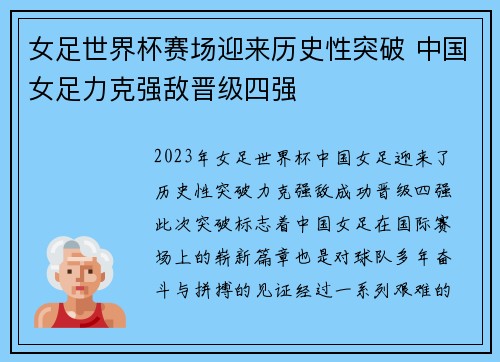 女足世界杯赛场迎来历史性突破 中国女足力克强敌晋级四强

2023年女足世界杯中国女足迎来了历史性突破力克强敌成功晋级四强此次突破标志着中国女足在国际赛场上的崭新篇章也是对球队多年奋斗与拼搏的见证经过一系列艰难的